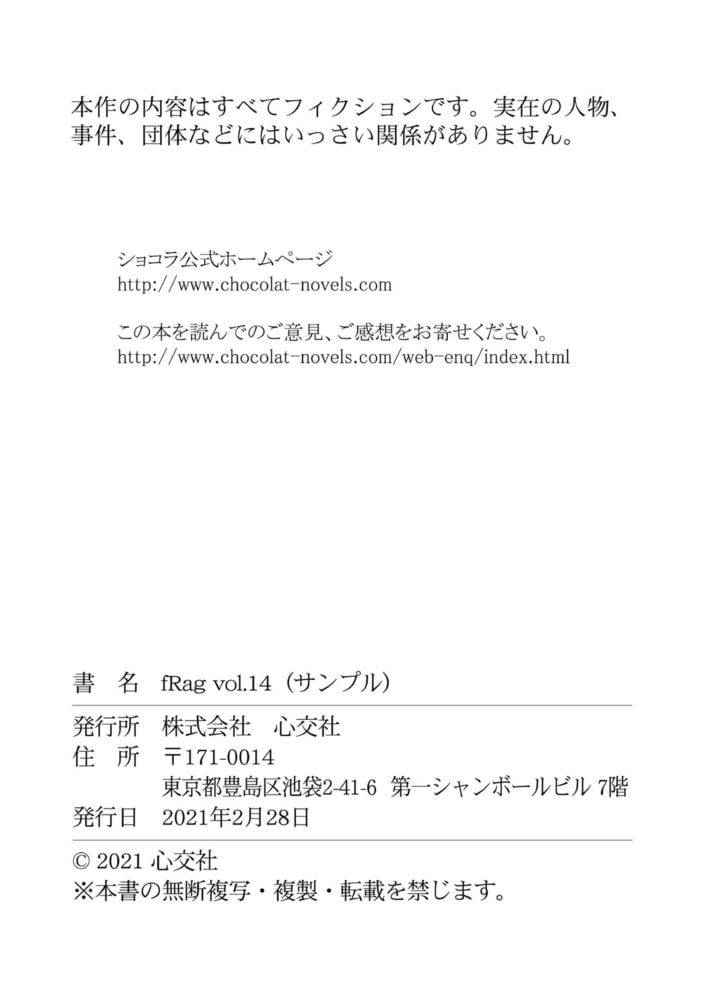 本作の内容はすべてフィクションです。実在の人物、事件、団体などにはいっさい関係がありません。

ショコラ公式ホームページ
http://www.chocolat-novels.com

この本を読んでのご意見、ご感想をお寄せください。
http://www.chocolat-novels.com/web-enq/index.html

書　名　fRag vol.14（サンプル）

発行所　株式会社　心交社
住　所　〒171-0014
東京都豊島区池袋2-41-6　第一シャンボールビル 7階
発行日　2021年2月28日

© 2021 心交社
※本書の無断複写・複製・転載を禁じます。